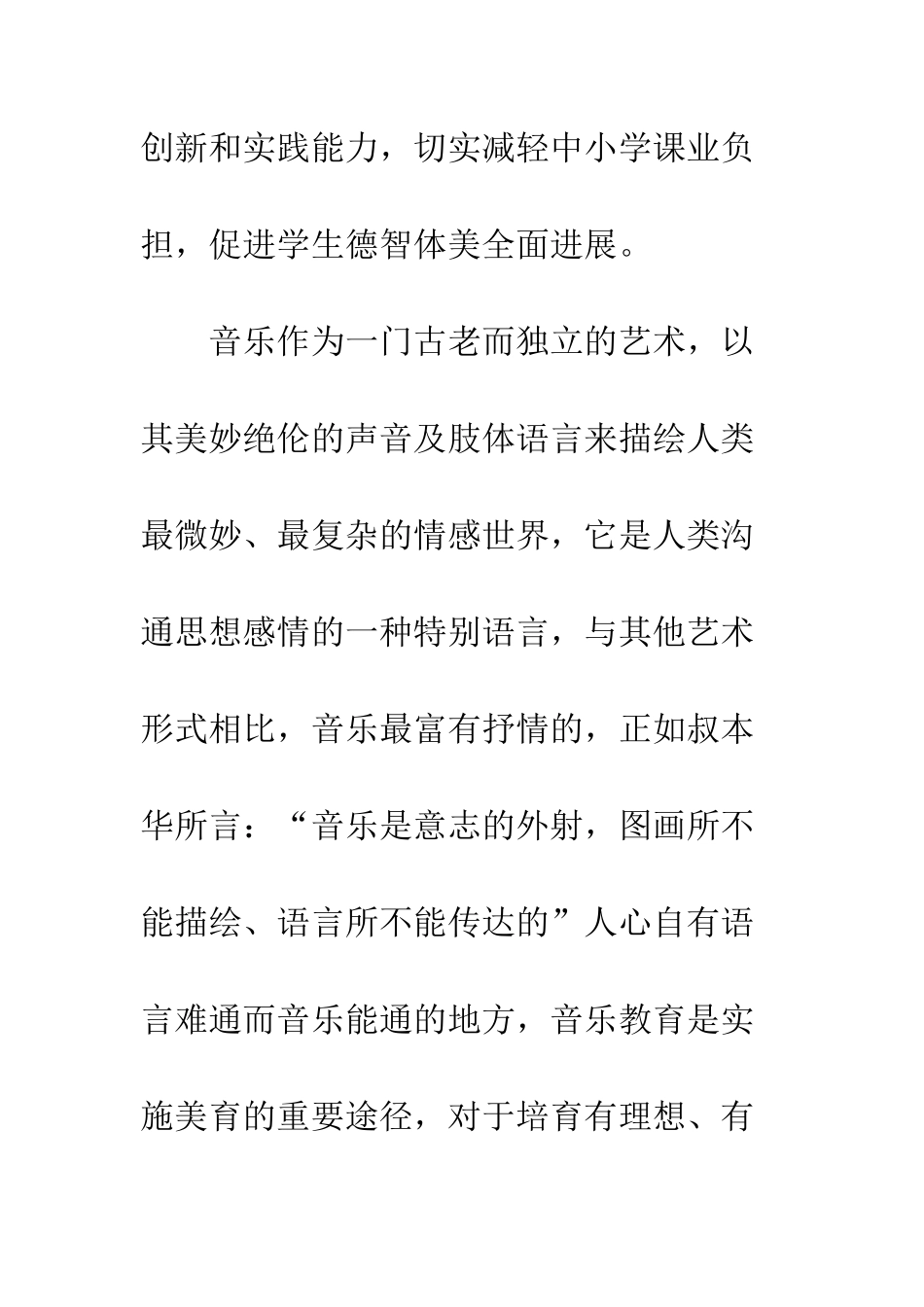 创新和实践能力，切实减轻中小学课业负担，促进学生德智体美全面进展。

音乐作为一门古老而独立的艺术，以其美妙绝伦的声音及肢体语言来描绘人类最微妙、最复杂的情感世界，它是人类沟通思想感情的一种特别语言，与其他艺术形式相比，音乐最富有抒情的，正如叔本华所言：“音乐是意志的外射，图画所不能描绘、语言所不能传达的”人心自有语言难通而音乐能通的地方，音乐教育是实施美育的重要途径，对于培育有理想、有